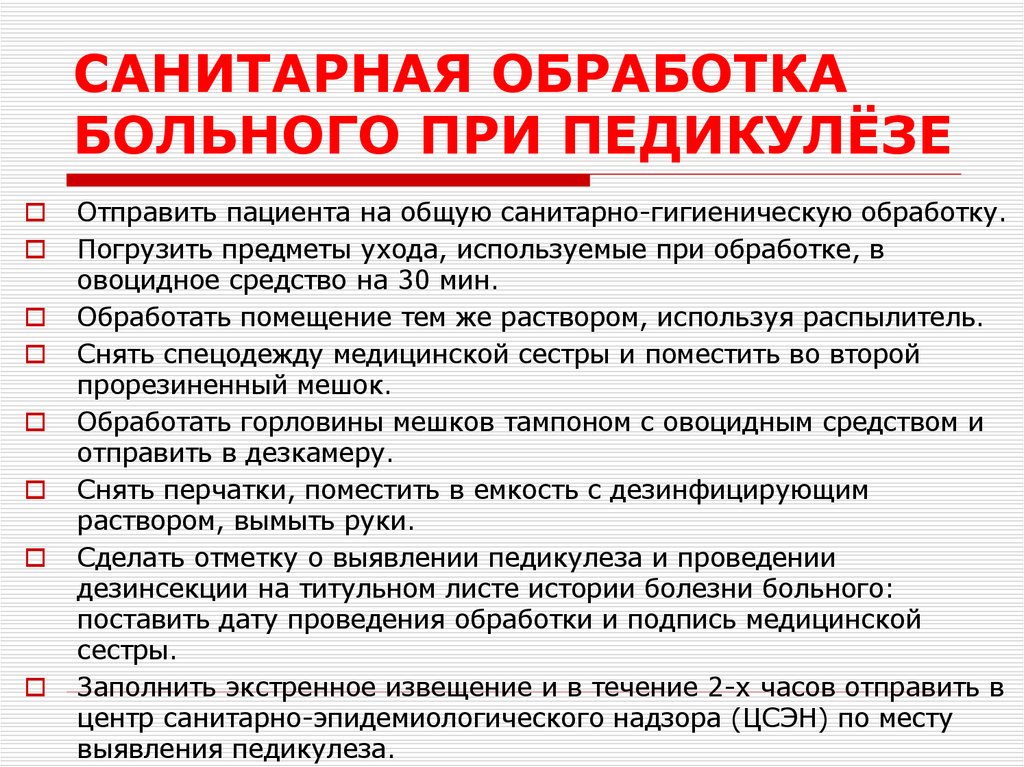 САНИТАРНАЯ ОБРАБОТКА БОЛЬНОГО ПРИ ПЕДИКУЛЁЗЕ

Отправить пациента на общую санитарно-гигиеническую обработку.

Погрузить предметы ухода, используемые при обработке, в овоцидное средство на 30 мин.

Обработать помещение тем же раствором, используя распылитель.

Снять спецодежду медицинской сестры и поместить во второй прорезиненный мешок.

Обработать горловины мешков тампоном с овоцидным средством и отправить в дезкамеру.

Снять перчатки, поместить в емкость с дезинфицирующим раствором, вымыть руки.

Сделать отметку о выявлении педикулеза и проведении дезинсекции на титульном листе истории болезни больного: поставить дату проведения обработки и подпись медицинской сестры.

Заполнить экстренное извещение и в течение 2-х часов отправить в центр санитарно-эпидемиологического надзора (ЦСЭН) по месту выявления педикулеза.